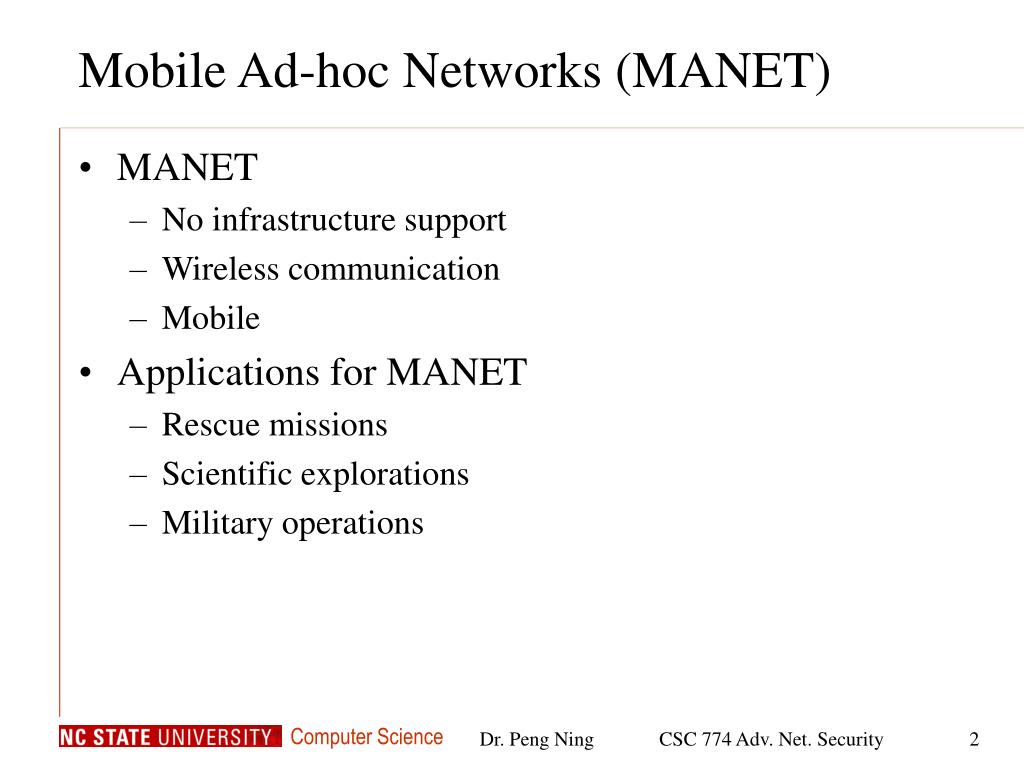 Mobile Ad-hoc Networks (MANET)

• MANET
– No infrastructure support
– Wireless communication
– Mobile
• Applications for MANET
– Rescue missions
– Scientific explorations
– Military operations

NC STATE UNIVERSITY Computer Science Dr. Peng Ning CSC 774 Adv. Net. Security 2